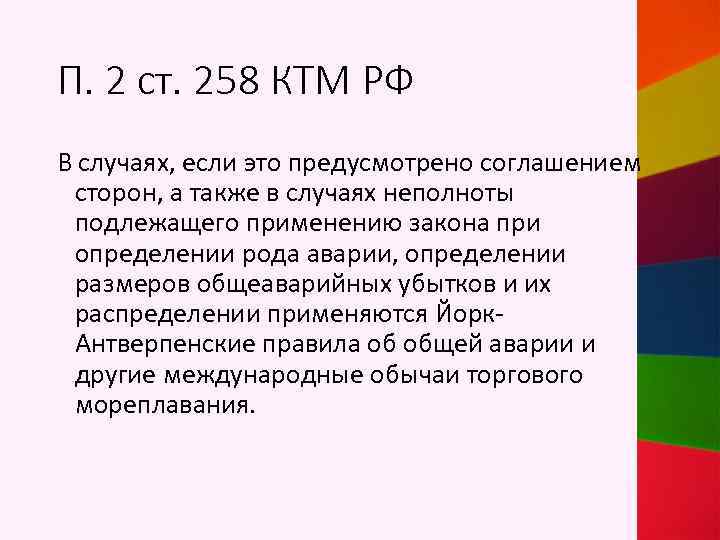 П. 2 ст. 258 КТМ РФ

В случаях, если это предусмотрено соглашением сторон, а также в случаях неполноты подлежащего применению закона при определении рода аварии, определении размеров общеаварийных убытков и их распределении применяются Йорк-Антверпенские правила об общей аварии и другие международные обычаи торгового мореплавания.